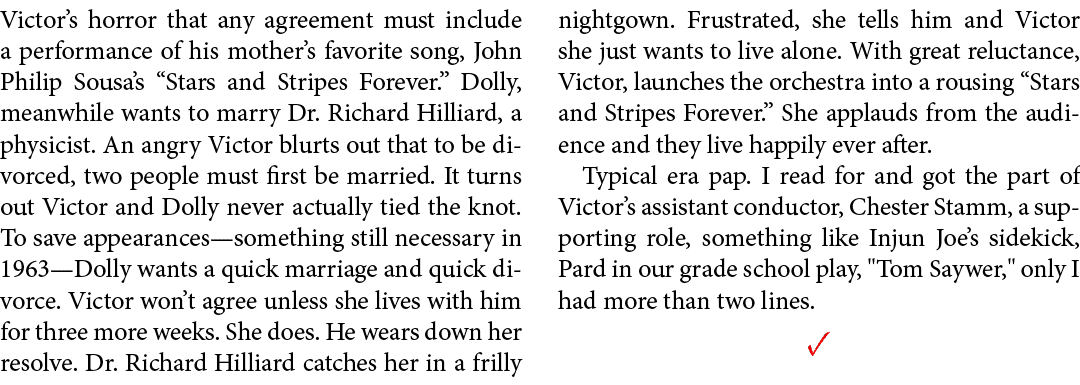 Victor's horror that any agreement must include a performance of his mother's favorite song, John Philip Sousa's "Stars and Stripes Forever." Dolly, meanwhile wants to marry Dr. Richard Hilliard, a physicist. An angry Victor blurts out that to be divorced, two people must first be married. It turns out Victor and Dolly never actually tied the knot. To save appearances—something still necessary in 1963—Dolly wants a quick marriage and quick divorce. Victor won't agree unless she lives with him for three more weeks. She does. He wears down her resolve. Dr. Richard Hilliard catches her in a frilly nightgown. Frustrated, she tells him and Victor she just wants to live alone. With great reluctance, Victor, launches the orchestra into a rousing "Stars and Stripes Forever." She applauds from the audience and they live happily ever after.

Typical era pap. I read for and got the part of Victor's assistant conductor, Chester Stamm, a supporting role, something like Injun Joe's sidekick, Pard in our grade school play, "Tom Saywer," only I had more than two lines.

✓